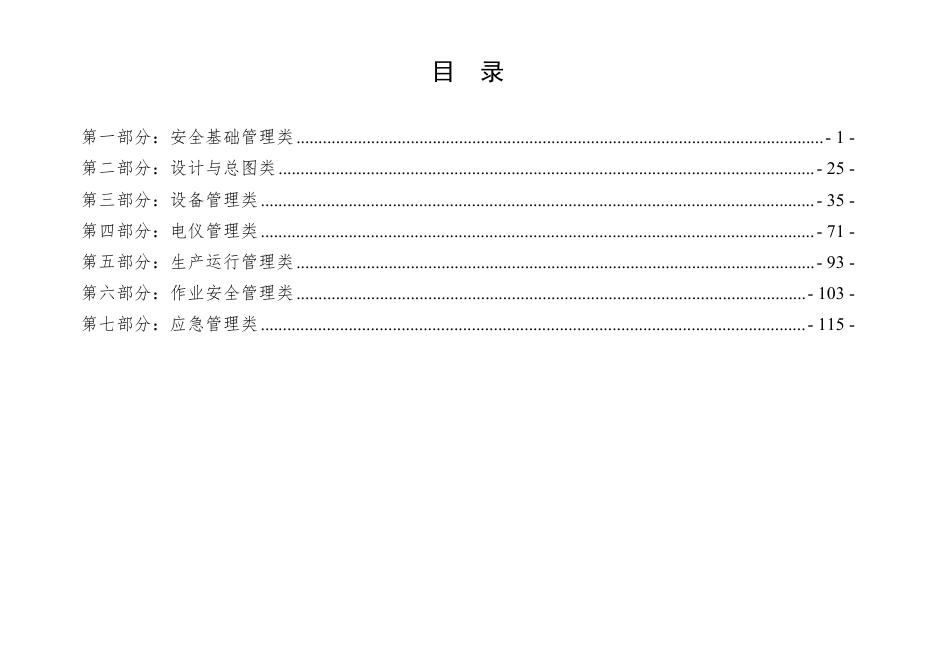 目 录

第一部分：安全基础管理类 - 1 -
第二部分：设计与总图类 - 25 -
第三部分：设备管理类 - 35 -
第四部分：电仪管理类 - 71 -
第五部分：生产运行管理类 - 93 -
第六部分：作业安全管理类 - 103 -
第七部分：应急管理类 - 115 -